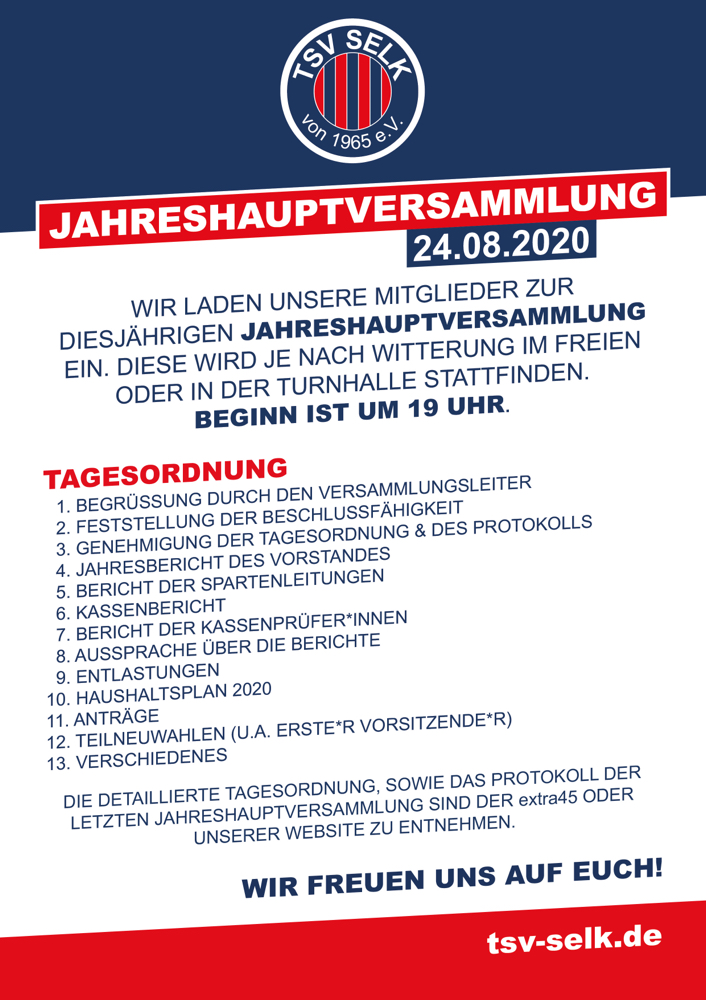 TSV SELK
von 1965 e.V.

JAHRESHAUPTVERSAMMLUNG
24.08.2020

WIR LADEN UNSERE MITGLIEDER ZUR DIESJÄHRIGEN JAHRESHAUPTVERSAMMLUNG EIN. DIESE WIRD JE NACH WITTERUNG IM FREIEN ODER IN DER TURNHALLE STATTFINDEN. BEGINN IST UM 19 UHR.

TAGESORDNUNG
1. BEGRÜSSUNG DURCH DEN VERSAMMLUNGSLEITER
2. FESTSTELLUNG DER BESCHLUSSFÄHIGKEIT
3. GENEHMIGUNG DER TAGESORDNUNG & DES PROTOKOLLS
4. JAHRESBERICHT DES VORSTANDES
5. BERICHT DER SPARTENLEITUNGEN
6. KASSENBERICHT
7. BERICHT DER KASSENPRÜFER*INNEN
8. AUSSPRACHE ÜBER DIE BERICHTE
9. ENTLASTUNGEN
10. HAUSHALTSPLAN 2020
11. ANTRÄGE
12. TEILNEUWAHLEN (U.A. ERSTE*R VORSITZENDE*R)
13. VERSCHIEDENES

DIE DETAILLIERTE TAGESORDNUNG, SOWIE DAS PROTOKOLL DER LETZTEN JAHRESHAUPTVERSAMMLUNG SIND DER extra45 ODER UNSERER WEBSITE ZU ENTNEHMEN.

WIR FREUEN UNS AUF EUCH!

tsv-selk.de